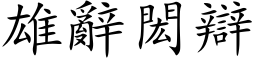 雄辭閎辯